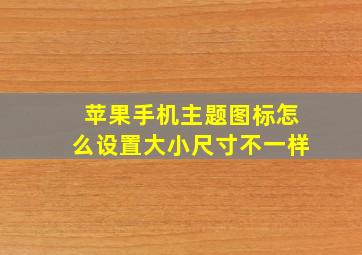 苹果手机主题图标怎么设置大小尺寸不一样